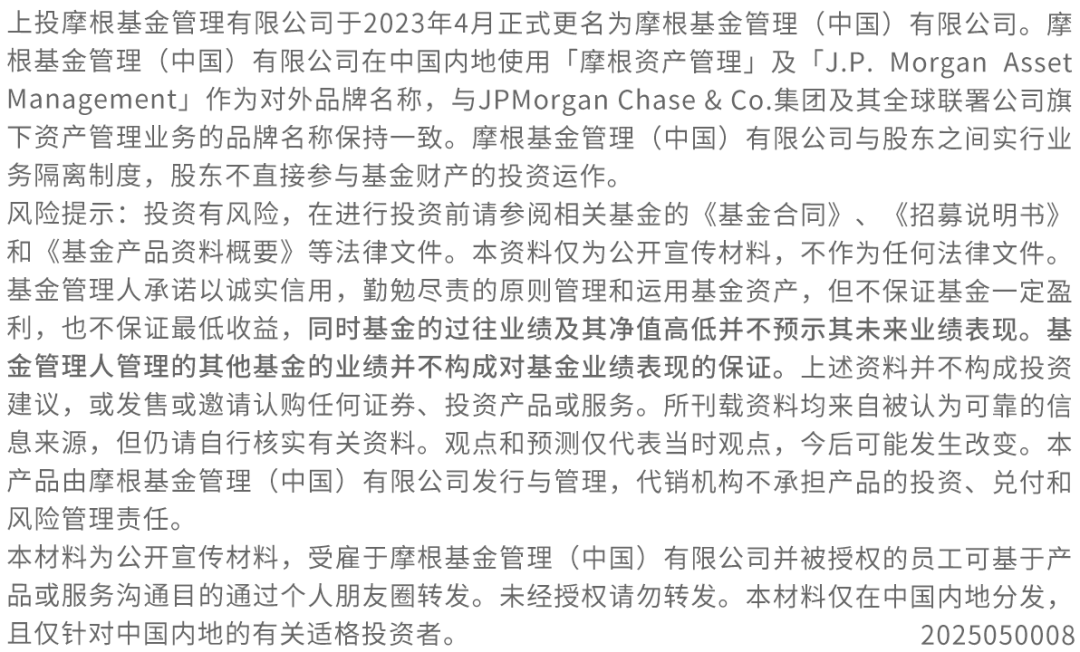 上投摩根基金管理有限公司于2023年4月正式更名为摩根基金管理（中国）有限公司。摩根基金管理（中国）有限公司在中国内地使用「摩根资产管理」及「J.P. Morgan Asset Management」作为对外品牌名称，与JPMorgan Chase & Co.集团及其全球联署公司旗下资产管理业务的品牌名称保持一致。摩根基金管理（中国）有限公司与股东之间实行业务隔离制度，股东不直接参与基金财产的投资运作。

风险提示：投资有风险，在进行投资前请参阅相关基金的《基金合同》、《招募说明书》和《基金产品资料概要》等法律文件。本资料仅为公开宣传材料，不作为任何法律文件。基金管理人承诺以诚实信用，勤勉尽责的原则管理和运用基金资产，但不保证基金一定盈利，也不保证最低收益，同时基金的过往业绩及其净值高低并不预示其未来业绩表现。基金管理人管理的其他基金的业绩并不构成对基金业绩表现的保证。上述资料并不构成投资建议，或发售或邀请认购任何证券、投资产品或服务。所刊载资料均来自被认为可靠的信息来源，但仍请自行核实有关资料。观点和预测仅代表当时观点，今后可能发生改变。本产品由摩根基金管理（中国）有限公司发行与管理，代销机构不承担产品的投资、兑付和风险管理责任。

本材料为公开宣传材料，受雇于摩根基金管理（中国）有限公司并被授权的员工可基于产品或服务沟通目的通过个人朋友圈转发。未经授权请勿转发。本材料仅在中国内地分发，且仅针对中国内地的有关适格投资者。 2025050008